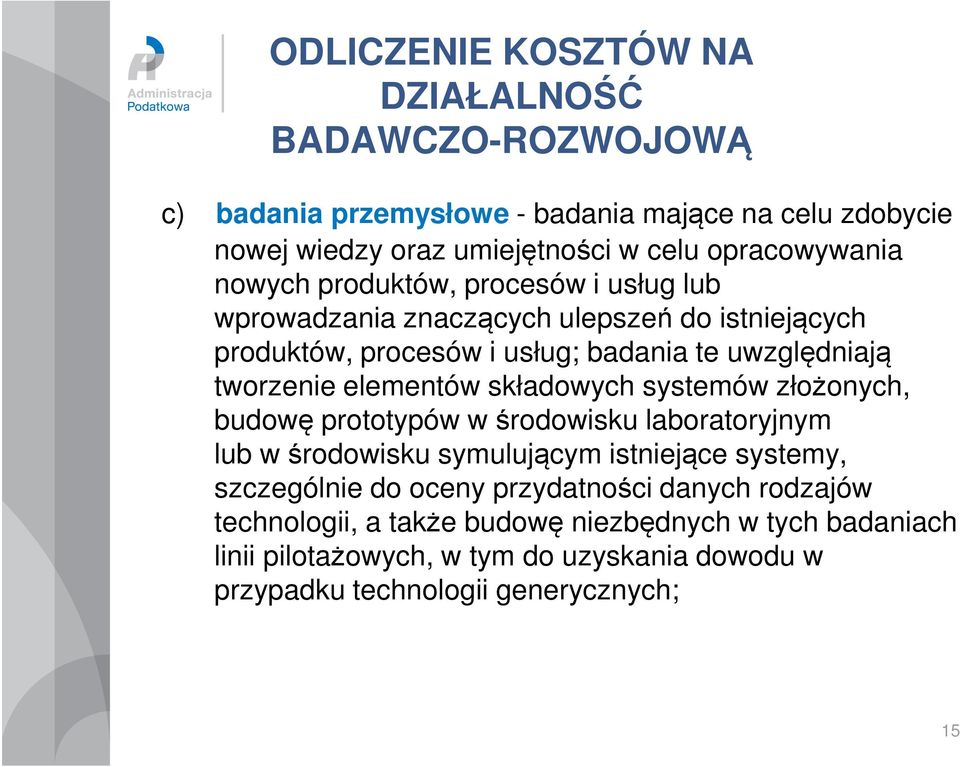 Administracja Podatkowa

ODLICZENIE KOSZTÓW NA DZIAŁALNOŚĆ BADAWCZO-ROZWOJOWĄ

c) badania przemysłowe - badania mające na celu zdobycie nowej wiedzy oraz umiejętności w celu opracowywania nowych produktów, procesów i usług lub wprowadzania znaczących ulepszeń do istniejących produktów, procesów i usług; badania te uwzględniają tworzenie elementów składowych systemów złożonych, budowę prototypów w środowisku laboratoryjnym lub w środowisku symulującym istniejące systemy, szczególnie do oceny przydatności danych rodzajów technologii, a także budowę niezbędnych w tych badaniach linii pilotażowych, w tym do uzyskania dowodu w przypadku technologii generycznych;

15